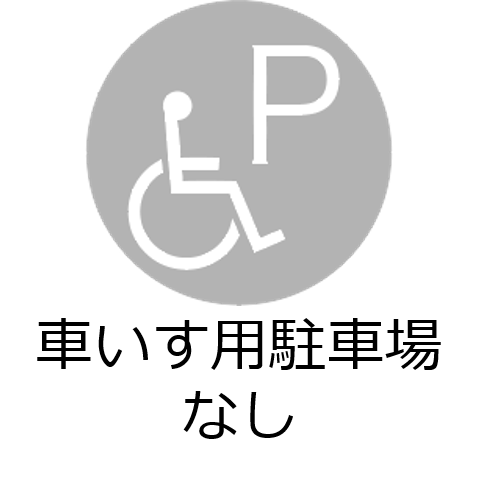 P

車いす用駐車場
なし